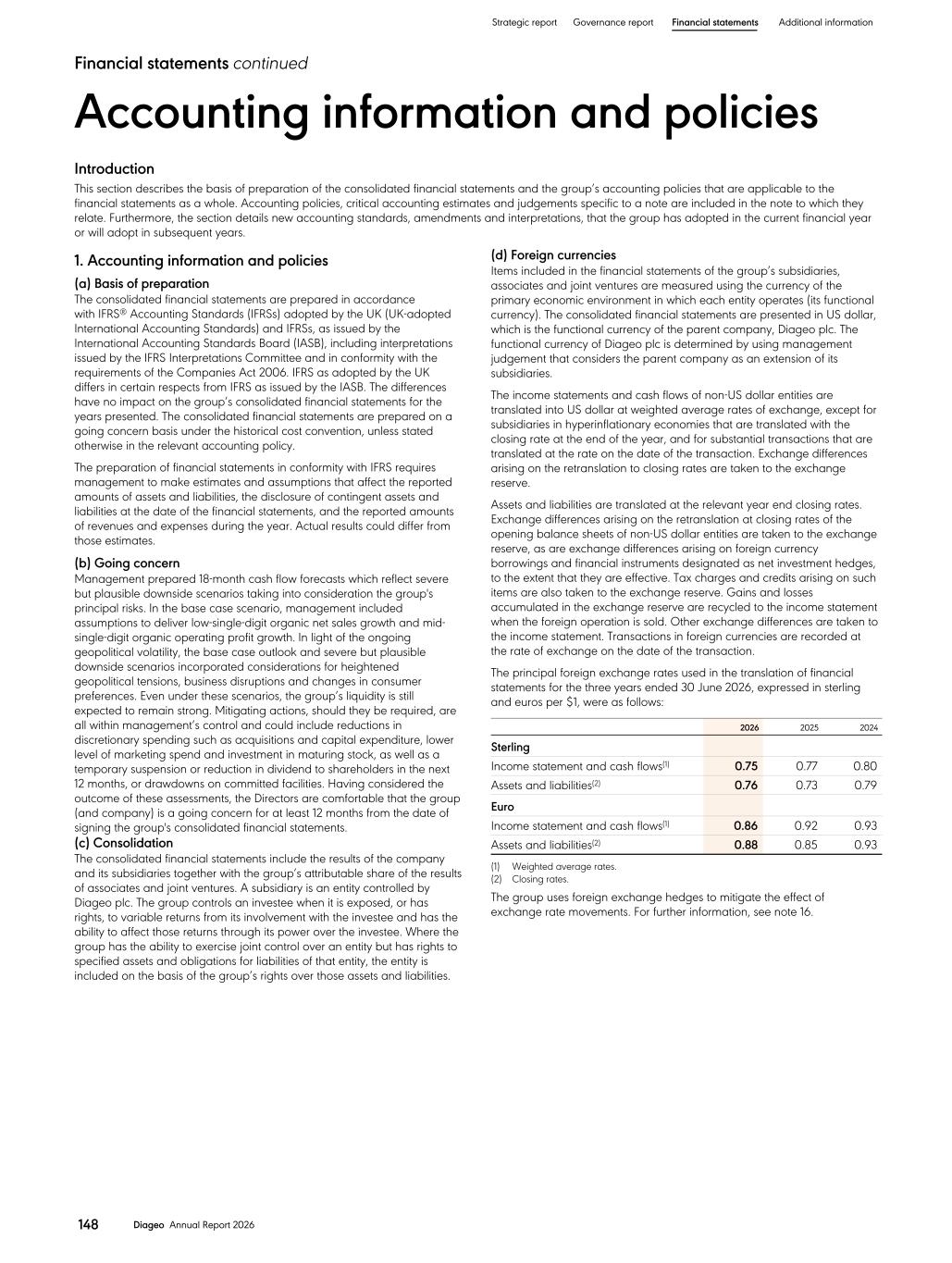 Strategic report Governance report Financial statements Additional information

Financial statements continued

Accounting information and policies

Introduction

This section describes the basis of preparation of the consolidated financial statements and the group's accounting policies that are applicable to the financial statements as a whole. Accounting policies, critical accounting estimates and judgements specific to a note are included in the note to which they relate. Furthermore, the section details new accounting standards, amendments and interpretations, that the group has adopted in the current financial year or will adopt in subsequent years.

1. Accounting information and policies

(a) Basis of preparation

The consolidated financial statements are prepared in accordance with IFRS® Accounting Standards (IFRSs) adopted by the UK (UK-adopted International Accounting Standards) and IFRSs, as issued by the International Accounting Standards Board (IASB), including interpretations issued by the IFRS Interpretations Committee and in conformity with the requirements of the Companies Act 2006. IFRS as adopted by the UK differs in certain respects from IFRS as issued by the IASB. The differences have no impact on the group's consolidated financial statements for the years presented. The consolidated financial statements are prepared on a going concern basis under the historical cost convention, unless stated otherwise in the relevant accounting policy.

The preparation of financial statements in conformity with IFRS requires management to make estimates and assumptions that affect the reported amounts of assets and liabilities, the disclosure of contingent assets and liabilities at the date of the financial statements, and the reported amounts of revenues and expenses during the year. Actual results could differ from those estimates.

(b) Going concern

Management prepared 18-month cash flow forecasts which reflect severe but plausible downside scenarios taking into consideration the group's principal risks. In the base case scenario, management included assumptions to deliver low-single-digit organic net sales growth and mid-single-digit organic operating profit growth. In light of the ongoing geopolitical volatility, the base case outlook and severe but plausible downside scenarios incorporated considerations for heightened geopolitical tensions, business disruptions and changes in consumer preferences. Even under these scenarios, the group's liquidity is still expected to remain strong. Mitigating actions, should they be required, are all within management's control and could include reductions in discretionary spending such as acquisitions and capital expenditure, lower level of marketing spend and investment in maturing stock, as well as a temporary suspension or reduction in dividend to shareholders in the next 12 months, or drawdowns on committed facilities. Having considered the outcome of these assessments, the Directors are comfortable that the group (and company) is a going concern for at least 12 months from the date of signing the group's consolidated financial statements.

(c) Consolidation

The consolidated financial statements include the results of the company and its subsidiaries together with the group's attributable share of the results of associates and joint ventures. A subsidiary is an entity controlled by Diageo plc. The group controls an investee when it is exposed, or has rights, to variable returns from its involvement with the investee and has the ability to affect those returns through its power over the investee. Where the group has the ability to exercise joint control over an entity but has rights to specified assets and obligations for liabilities of that entity, the entity is included on the basis of the group's rights over those assets and liabilities.

(d) Foreign currencies

Items included in the financial statements of the group's subsidiaries, associates and joint ventures are measured using the currency of the primary economic environment in which each entity operates (its functional currency). The consolidated financial statements are presented in US dollar, which is the functional currency of the parent company, Diageo plc. The functional currency of Diageo plc is determined by using management judgement that considers the parent company as an extension of its subsidiaries.

The income statements and cash flows of non-US dollar entities are translated into US dollar at weighted average rates of exchange, except for subsidiaries in hyperinflationary economies that are translated with the closing rate at the end of the year, and for substantial transactions that are translated at the rate on the date of the transaction. Exchange differences arising on the retranslation to closing rates are taken to the exchange reserve.

Assets and liabilities are translated at the relevant year end closing rates. Exchange differences arising on the retranslation at closing rates of the opening balance sheets of non-US dollar entities are taken to the exchange reserve, as are exchange differences arising on foreign currency borrowings and financial instruments designated as net investment hedges, to the extent that they are effective. Tax charges and credits arising on such items are also taken to the exchange reserve. Gains and losses accumulated in the exchange reserve are recycled to the income statement when the foreign operation is sold. Other exchange differences are taken to the income statement. Transactions in foreign currencies are recorded at the rate of exchange on the date of the transaction.

The principal foreign exchange rates used in the translation of financial statements for the three years ended 30 June 2026, expressed in sterling and euros per $1, were as follows:

| | 2026 | 2025 | 2024 |
|---|---|---|---|
| Sterling | | | |
| Income statement and cash flows$^{(1)}$ | 0.75 | 0.77 | 0.80 |
| Assets and liabilities$^{(2)}$ | 0.76 | 0.73 | 0.79 |
| Euro | | | |
| Income statement and cash flows$^{(1)}$ | 0.86 | 0.92 | 0.93 |
| Assets and liabilities$^{(2)}$ | 0.88 | 0.85 | 0.93 |

(1) Weighted average rates.
(2) Closing rates.

The group uses foreign exchange hedges to mitigate the effect of exchange rate movements. For further information, see note 16.

148 Diageo Annual Report 2026